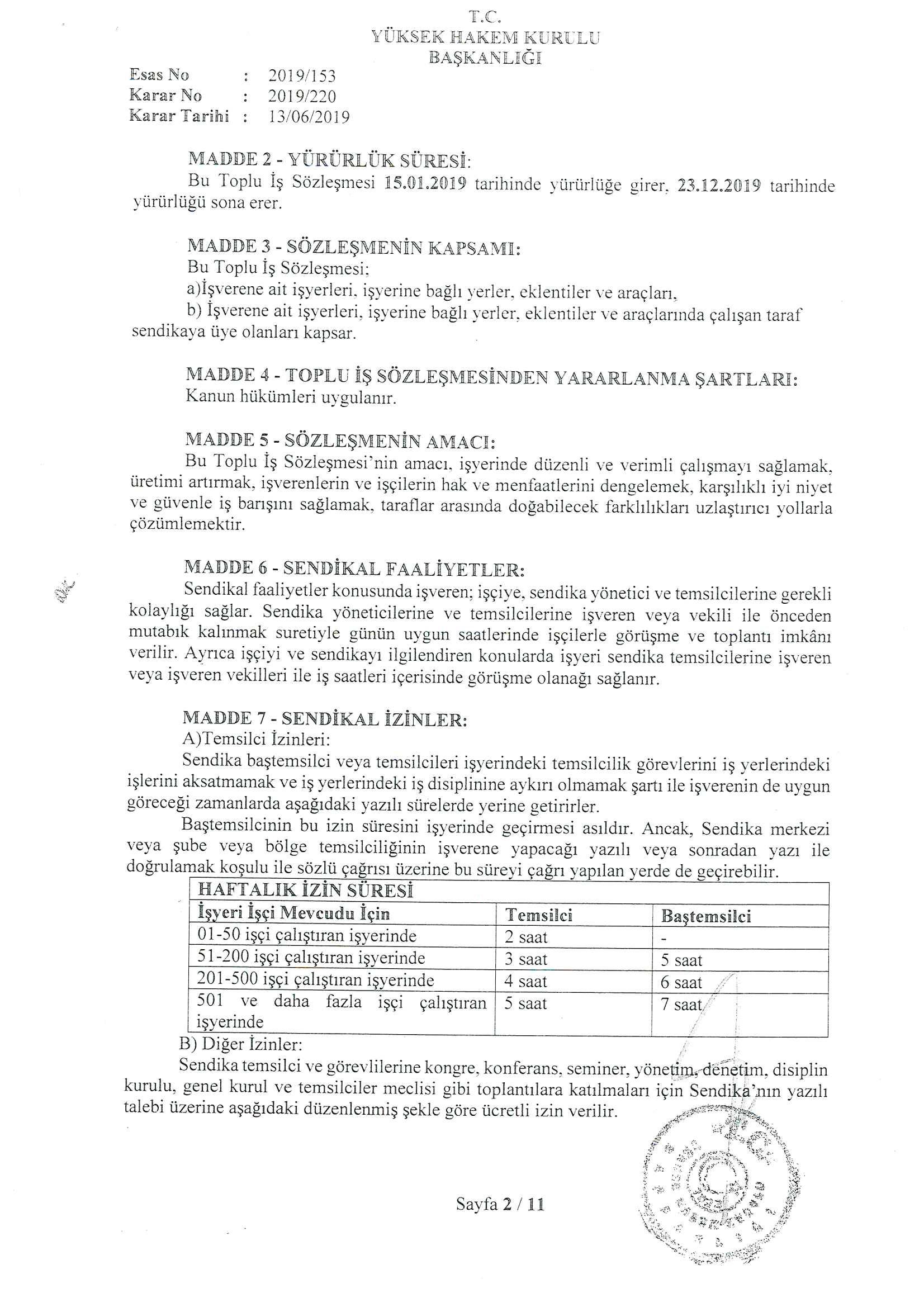 T.C.
YÜKSEK HAKEM KURULU
BAŞKANLIĞI

Esas No : 2019/153
Karar No : 2019/220
Karar Tarihi : 13/06/2019

MADDE 2 - YÜRÜRLÜK SÜRESİ:
Bu Toplu İş Sözleşmesi 15.01.2019 tarihinde yürürlüğe girer, 23.12.2019 tarihinde yürürlüğü sona erer.

MADDE 3 - SÖZLEŞMENİN KAPSAMI:
Bu Toplu İş Sözleşmesi;
a)İşverene ait işyerleri, işyerine bağlı yerler, eklentiler ve araçları,
b) İşverene ait işyerleri, işyerine bağlı yerler, eklentiler ve araçlarında çalışan taraf sendikaya üye olanları kapsar.

MADDE 4 - TOPLU İŞ SÖZLEŞMESİNDEN YARARLANMA ŞARTLARI:
Kanun hükümleri uygulanır.

MADDE 5 - SÖZLEŞMENİN AMACI:
Bu Toplu İş Sözleşmesi'nin amacı, işyerinde düzenli ve verimli çalışmayı sağlamak, üretimi artırmak, işverenlerin ve işçilerin hak ve menfaatlerini dengelemek, karşılıklı iyi niyet ve güvenle iş barışını sağlamak, taraflar arasında doğabilecek farklılıkları uzlaştırıcı yollarla çözümlemektir.

MADDE 6 - SENDİKAL FAALİYETLER:
Sendikal faaliyetler konusunda işveren; işçiye, sendika yönetici ve temsilcilerine gerekli kolaylığı sağlar. Sendika yöneticilerine ve temsilcilerine işveren veya vekili ile önceden mutabık kalınmak suretiyle günün uygun saatlerinde işçilerle görüşme ve toplantı imkânı verilir. Ayrıca işçiyi ve sendikayı ilgilendiren konularda işyeri sendika temsilcilerine işveren veya işveren vekilleri ile iş saatleri içerisinde görüşme olanağı sağlanır.

MADDE 7 - SENDİKAL İZİNLER:
A)Temsilci İzinleri:
Sendika baştemsilci veya temsilcileri işyerindeki temsilcilik görevlerini iş yerlerindeki işlerini aksatmamak ve iş yerlerindeki iş disiplinine aykırı olmamak şartı ile işverenin de uygun göreceği zamanlarda aşağıdaki yazılı sürelerde yerine getirirler.
Baştemsilcinin bu izin süresini işyerinde geçirmesi asıldır. Ancak, Sendika merkezi veya şube veya bölge temsilciliğinin işverene yapacağı yazılı veya sonradan yazı ile doğrulamak koşulu ile sözlü çağrısı üzerine bu süreyi çağrı yapılan yerde de geçirebilir.

| HAFTALIK İZİN SÜRESİ | | |
|---|---|---|
| İşyeri İşçi Mevcudu İçin | Temsilci | Baştemsilci |
| 01-50 işçi çalıştıran işyerinde | 2 saat | - |
| 51-200 işçi çalıştıran işyerinde | 3 saat | 5 saat |
| 201-500 işçi çalıştıran işyerinde | 4 saat | 6 saat |
| 501 ve daha fazla işçi çalıştıran işyerinde | 5 saat | 7 saat |

B) Diğer İzinler:
Sendika temsilci ve görevlilerine kongre, konferans, seminer, yönetim, denetim, disiplin kurulu, genel kurul ve temsilciler meclisi gibi toplantılara katılmaları için Sendika'nın yazılı talebi üzerine aşağıdaki düzenlenmiş şekle göre ücretli izin verilir.

Sayfa 2 / 11